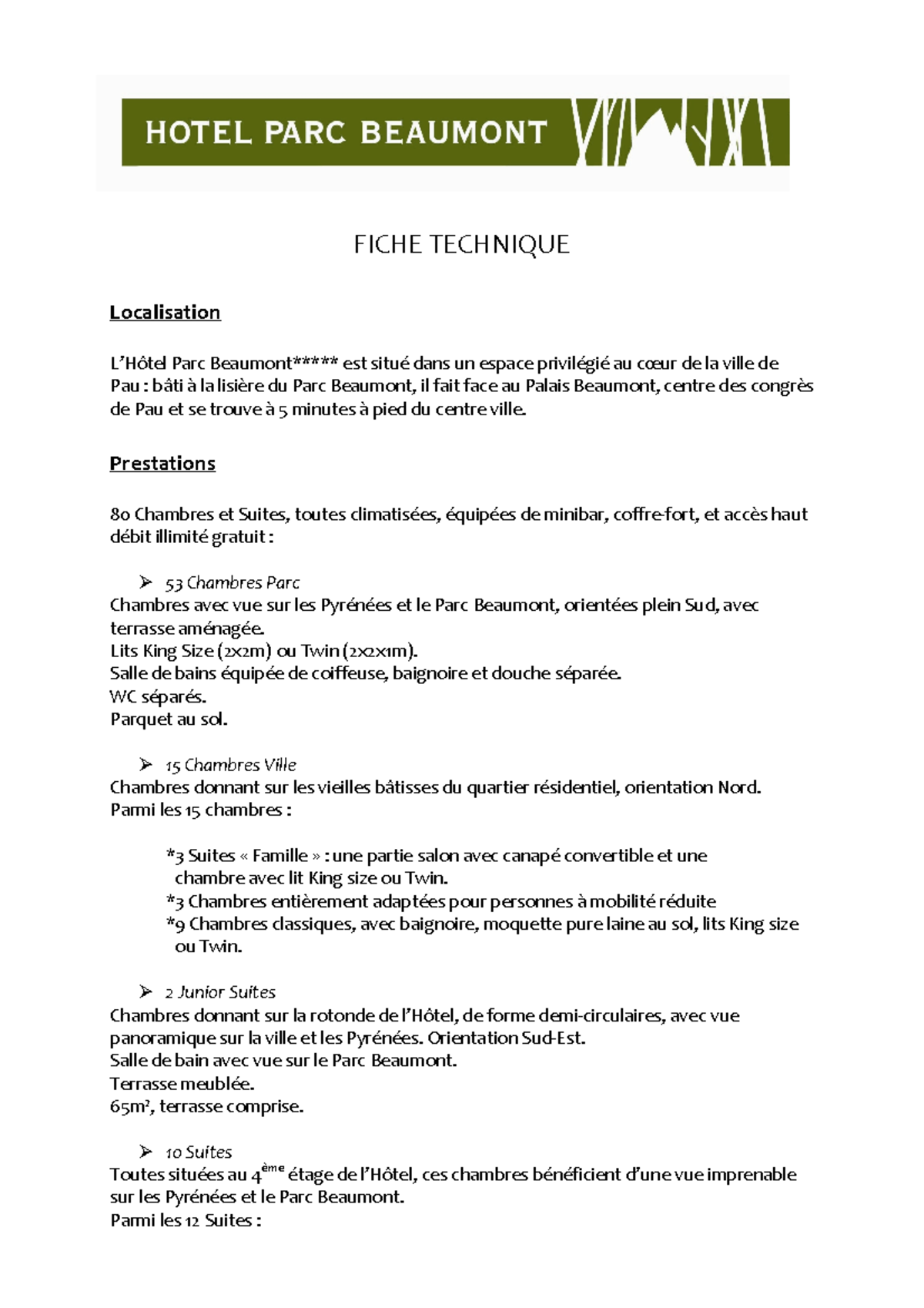 HOTEL PARC BEAUMONT

FICHE TECHNIQUE

Localisation

L'Hôtel Parc Beaumont***** est situé dans un espace privilégié au cœur de la ville de Pau : bâti à la lisière du Parc Beaumont, il fait face au Palais Beaumont, centre des congrès de Pau et se trouve à 5 minutes à pied du centre ville.

Prestations

80 Chambres et Suites, toutes climatisées, équipées de minibar, coffre-fort, et accès haut débit illimité gratuit :

➢ 53 Chambres Parc
Chambres avec vue sur les Pyrénées et le Parc Beaumont, orientées plein Sud, avec terrasse aménagée.
Lits King Size (2x2m) ou Twin (2x2x1m).
Salle de bains équipée de coiffeuse, baignoire et douche séparée.
WC séparés.
Parquet au sol.

➢ 15 Chambres Ville
Chambres donnant sur les vieilles bâtisses du quartier résidentiel, orientation Nord.
Parmi les 15 chambres :

*3 Suites « Famille » : une partie salon avec canapé convertible et une chambre avec lit King size ou Twin.
*3 Chambres entièrement adaptées pour personnes à mobilité réduite
*9 Chambres classiques, avec baignoire, moquette pure laine au sol, lits King size ou Twin.

➢ 2 Junior Suites
Chambres donnant sur la rotonde de l'Hôtel, de forme demi-circulaires, avec vue panoramique sur la ville et les Pyrénées. Orientation Sud-Est.
Salle de bain avec vue sur le Parc Beaumont.
Terrasse meublée.
65m², terrasse comprise.

➢ 10 Suites
Toutes situées au 4$^{ème}$ étage de l'Hôtel, ces chambres bénéficient d'une vue imprenable sur les Pyrénées et le Parc Beaumont.
Parmi les 12 Suites :